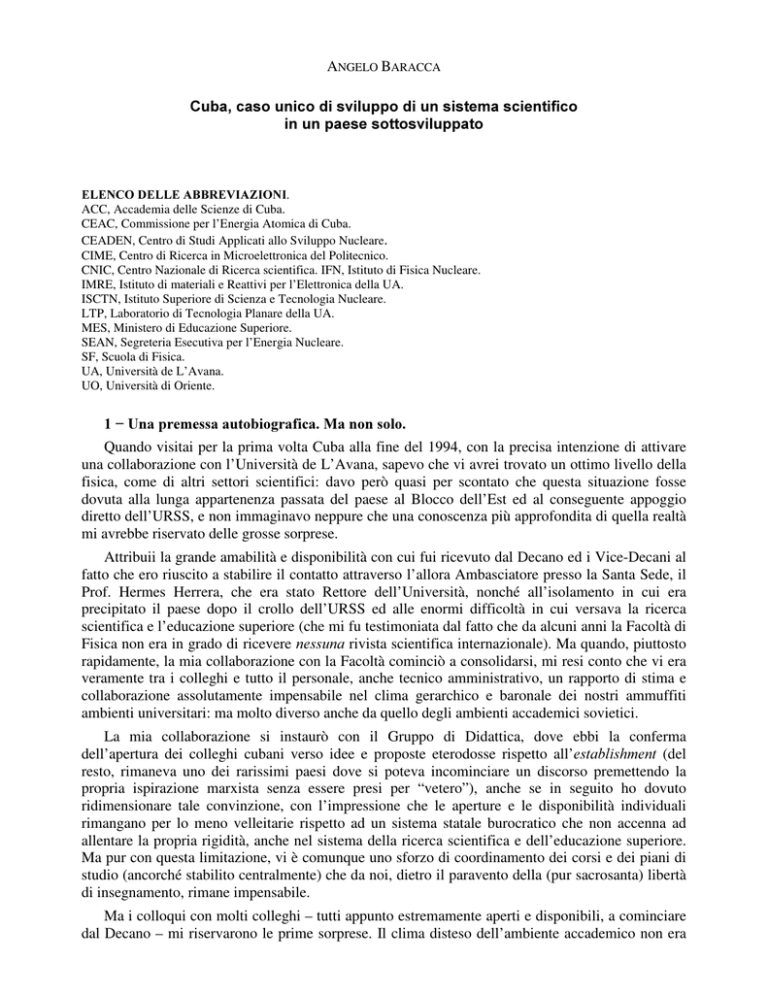 ANGELO BARACCA

Cuba, caso unico di sviluppo di un sistema scientifico in un paese sottosviluppato

ELENCO DELLE ABBREVIAZIONI.
ACC, Accademia delle Scienze di Cuba.
CEAC, Commissione per l'Energia Atomica di Cuba.
CEADEN, Centro di Studi Applicati allo Sviluppo Nucleare.
CIME, Centro di Ricerca in Microelettronica del Politecnico.
CNIC, Centro Nazionale di Ricerca scientifica. IFN, Istituto di Fisica Nucleare.
IMRE, Istituto di materiali e Reattivi per l'Elettronica della UA.
ISCTN, Istituto Superiore di Scienza e Tecnologia Nucleare.
LTP, Laboratorio di Tecnologia Planare della UA.
MES, Ministero di Educazione Superiore.
SEAN, Segreteria Esecutiva per l'Energia Nucleare.
SF, Scuola di Fisica.
UA, Università de L'Avana.
UO, Università di Oriente.

1 − Una premessa autobiografica. Ma non solo.

Quando visitai per la prima volta Cuba alla fine del 1994, con la precisa intenzione di attivare una collaborazione con l'Università de L'Avana, sapevo che vi avrei trovato un ottimo livello della fisica, come di altri settori scientifici: davo però quasi per scontato che questa situazione fosse dovuta alla lunga appartenenza passata del paese al Blocco dell'Est ed al conseguente appoggio diretto dell'URSS, e non immaginavo neppure che una conoscenza più approfondita di quella realtà mi avrebbe riservato delle grosse sorprese.

Attribuii la grande amabilità e disponibilità con cui fui ricevuto dal Decano ed i Vice-Decani al fatto che ero riuscito a stabilire il contatto attraverso l'allora Ambasciatore presso la Santa Sede, il Prof. Hermes Herrera, che era stato Rettore dell'Università, nonché all'isolamento in cui era precipitato il paese dopo il crollo dell'URSS ed alle enormi difficoltà in cui versava la ricerca scientifica e l'educazione superiore (che mi fu testimoniata dal fatto che da alcuni anni la Facoltà di Fisica non era in grado di ricevere nessuna rivista scientifica internazionale). Ma quando, piuttosto rapidamente, la mia collaborazione con la Facoltà cominciò a consolidarsi, mi resi conto che vi era veramente tra i colleghi e tutto il personale, anche tecnico amministrativo, un rapporto di stima e collaborazione assolutamente impensabile nel clima gerarchico e baronale dei nostri ammuffiti ambienti universitari: ma molto diverso anche da quello degli ambienti accademici sovietici.

La mia collaborazione si instaurò con il Gruppo di Didattica, dove ebbi la conferma dell'apertura dei colleghi cubani verso idee e proposte eterodosse rispetto all'establishment (del resto, rimaneva uno dei rarissimi paesi dove si poteva incominciare un discorso premettendo la propria ispirazione marxista senza essere presi per "vetero"), anche se in seguito ho dovuto ridimensionare tale convinzione, con l'impressione che le aperture e le disponibilità individuali rimangano per lo meno velleitarie rispetto ad un sistema statale burocratico che non accenna ad allentare la propria rigidità, anche nel sistema della ricerca scientifica e dell'educazione superiore. Ma pur con questa limitazione, vi è comunque uno sforzo di coordinamento dei corsi e dei piani di studio (ancorché stabilito centralmente) che da noi, dietro il paravento della (pur sacrosanta) libertà di insegnamento, rimane impensabile.

Ma i colloqui con molti colleghi – tutti appunto estremamente aperti e disponibili, a cominciare dal Decano – mi riservarono le prime sorprese. Il clima disteso dell'ambiente accademico non era